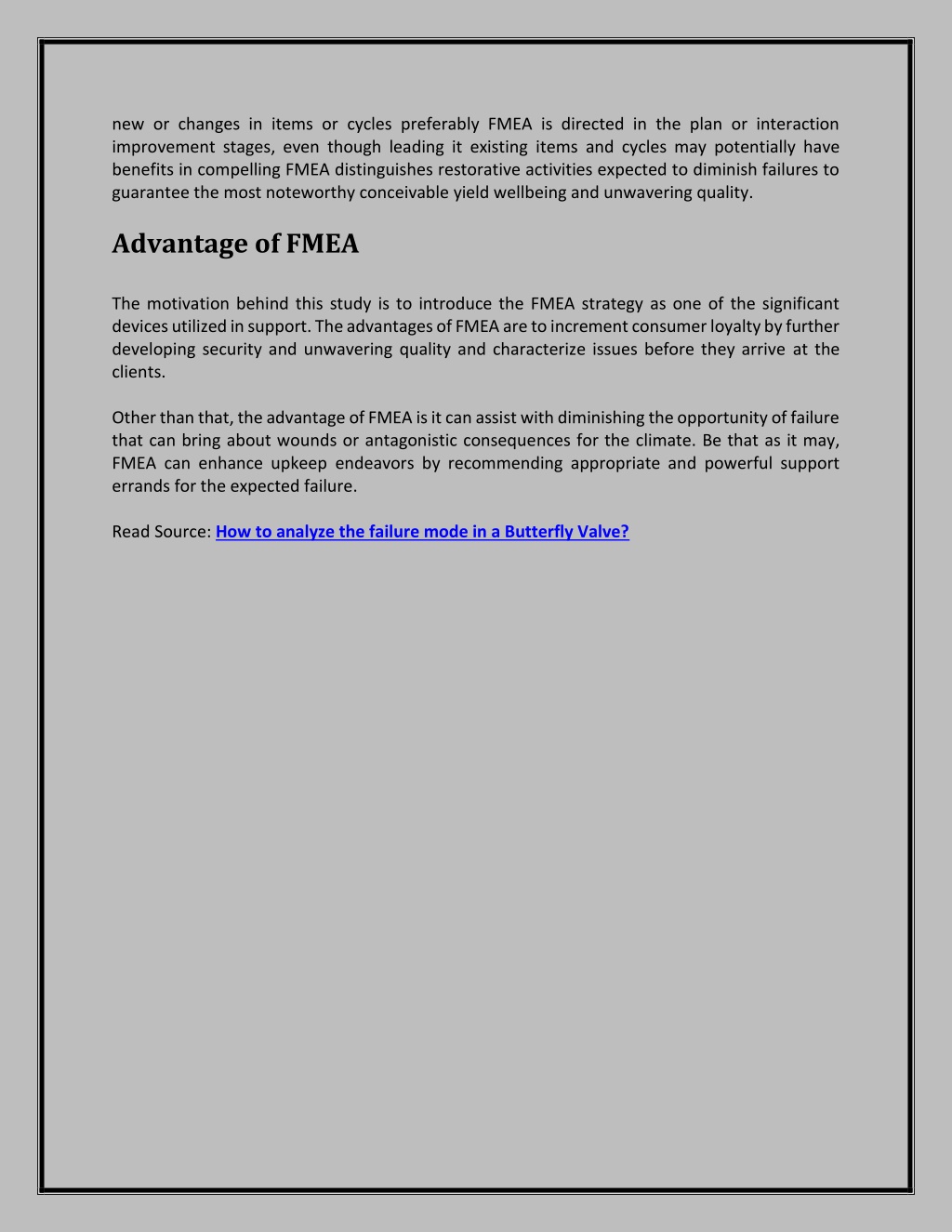 new or changes in items or cycles preferably FMEA is directed in the plan or interaction improvement stages, even though leading it existing items and cycles may potentially have benefits in compelling FMEA distinguishes restorative activities expected to diminish failures to guarantee the most noteworthy conceivable yield wellbeing and unwavering quality.

Advantage of FMEA

The motivation behind this study is to introduce the FMEA strategy as one of the significant devices utilized in support. The advantages of FMEA are to increment consumer loyalty by further developing security and unwavering quality and characterize issues before they arrive at the clients.

Other than that, the advantage of FMEA is it can assist with diminishing the opportunity of failure that can bring about wounds or antagonistic consequences for the climate. Be that as it may, FMEA can enhance upkeep endeavors by recommending appropriate and powerful support errands for the expected failure.

Read Source: How to analyze the failure mode in a Butterfly Valve?